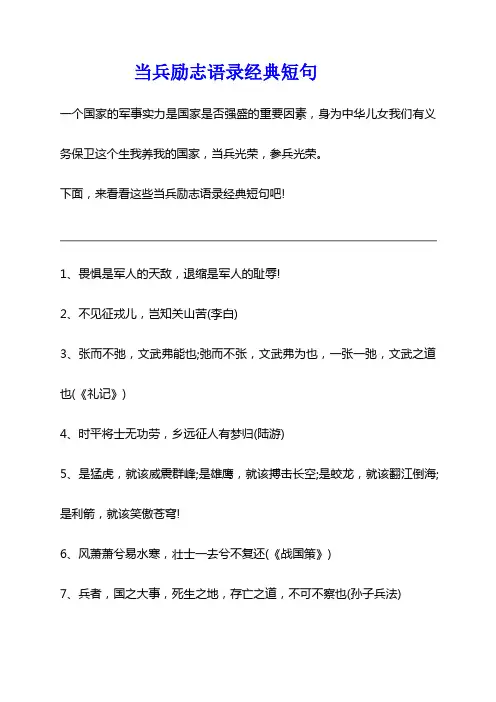 当兵励志语录经典短句

一个国家的军事实力是国家是否强盛的重要因素，身为中华儿女我们有义务保卫这个生我养我的国家，当兵光荣，参兵光荣。

下面，来看看这些当兵励志语录经典短句吧!

1、畏惧是军人的天敌，退缩是军人的耻辱!

2、不见征戎儿，岂知关山苦(李白)

3、张而不弛，文武弗能也;弛而不张，文武弗为也，一张一弛，文武之道也(《礼记》)

4、时平将士无功劳，乡远征人有梦归(陆游)

5、是猛虎，就该威震群峰;是雄鹰，就该搏击长空;是蛟龙，就该翻江倒海;是利箭，就该笑傲苍穹!

6、风萧萧兮易水寒，壮士一去兮不复还(《战国策》)

7、兵者，国之大事，死生之地，存亡之道，不可不察也(孙子兵法)